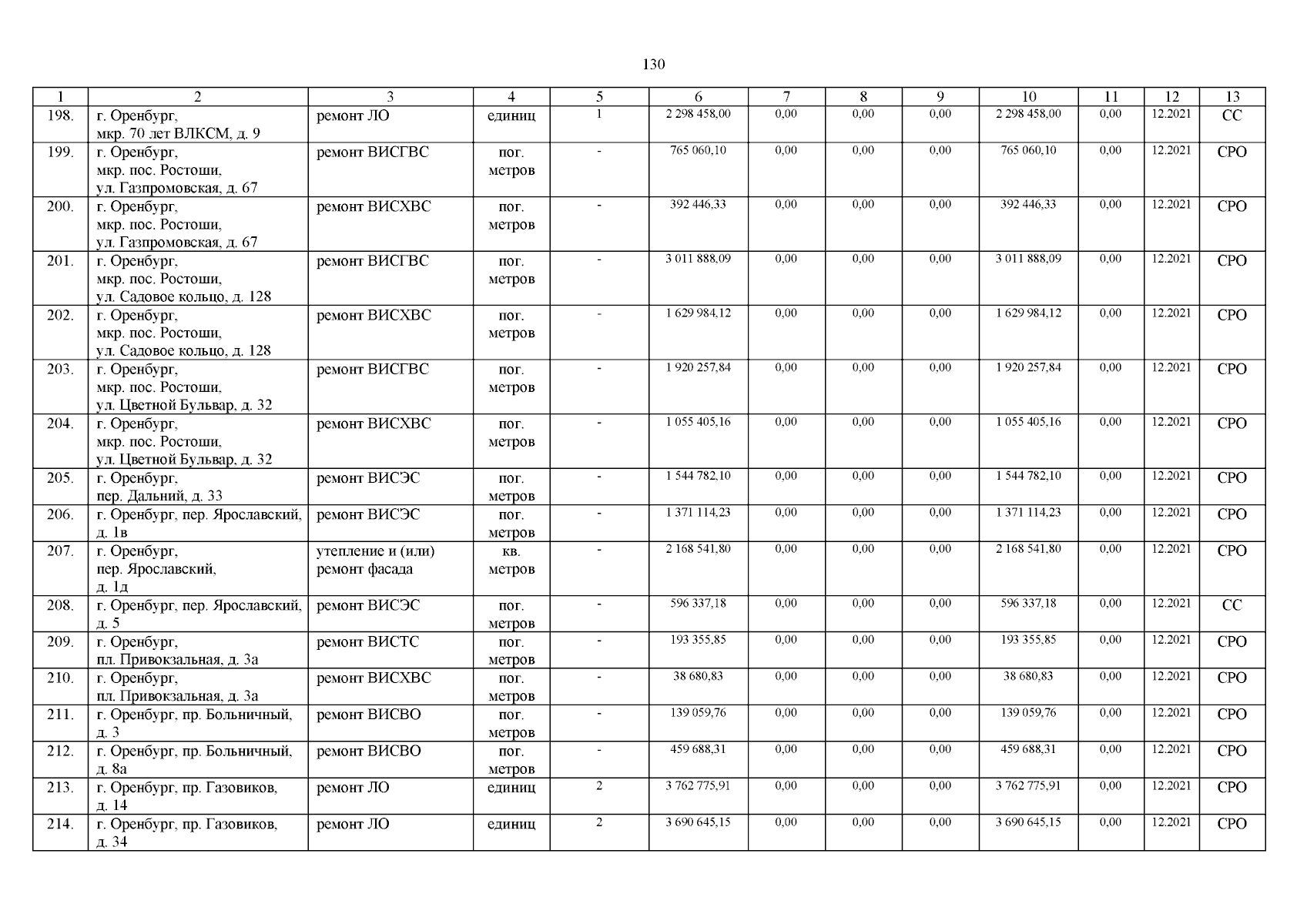 130

| 1 | 2 | 3 | 4 | 5 | 6 | 7 | 8 | 9 | 10 | 11 | 12 | 13 |
|---|---|---|---|---|---|---|---|---|---|---|---|---|
| 198. | г. Оренбург, мкр. 70 лет ВЛКСМ, д. 9 | ремонт ЛО | единиц | 1 | 2 298 458,00 | 0,00 | 0,00 | 0,00 | 2 298 458,00 | 0,00 | 12.2021 | СС |
| 199. | г. Оренбург, мкр. пос. Ростоши, ул. Газпромовская, д. 67 | ремонт ВИСГВС | пог. метров | - | 765 060,10 | 0,00 | 0,00 | 0,00 | 765 060,10 | 0,00 | 12.2021 | СРО |
| 200. | г. Оренбург, мкр. пос. Ростоши, ул. Газпромовская, д. 67 | ремонт ВИСХВС | пог. метров | - | 392 446,33 | 0,00 | 0,00 | 0,00 | 392 446,33 | 0,00 | 12.2021 | СРО |
| 201. | г. Оренбург, мкр. пос. Ростоши, ул. Садовое кольцо, д. 128 | ремонт ВИСГВС | пог. метров | - | 3 011 888,09 | 0,00 | 0,00 | 0,00 | 3 011 888,09 | 0,00 | 12.2021 | СРО |
| 202. | г. Оренбург, мкр. пос. Ростоши, ул. Садовое кольцо, д. 128 | ремонт ВИСХВС | пог. метров | - | 1 629 984,12 | 0,00 | 0,00 | 0,00 | 1 629 984,12 | 0,00 | 12.2021 | СРО |
| 203. | г. Оренбург, мкр. пос. Ростоши, ул. Цветной Бульвар, д. 32 | ремонт ВИСГВС | пог. метров | - | 1 920 257,84 | 0,00 | 0,00 | 0,00 | 1 920 257,84 | 0,00 | 12.2021 | СРО |
| 204. | г. Оренбург, мкр. пос. Ростоши, ул. Цветной Бульвар, д. 32 | ремонт ВИСХВС | пог. метров | - | 1 055 405,16 | 0,00 | 0,00 | 0,00 | 1 055 405,16 | 0,00 | 12.2021 | СРО |
| 205. | г. Оренбург, пер. Дальний, д. 33 | ремонт ВИСЭС | пог. метров | - | 1 544 782,10 | 0,00 | 0,00 | 0,00 | 1 544 782,10 | 0,00 | 12.2021 | СРО |
| 206. | г. Оренбург, пер. Ярославский, д. 1в | ремонт ВИСЭС | пог. метров | - | 1 371 114,23 | 0,00 | 0,00 | 0,00 | 1 371 114,23 | 0,00 | 12.2021 | СРО |
| 207. | г. Оренбург, пер. Ярославский, д. 1д | утепление и (или) ремонт фасада | кв. метров | - | 2 168 541,80 | 0,00 | 0,00 | 0,00 | 2 168 541,80 | 0,00 | 12.2021 | СРО |
| 208. | г. Оренбург, пер. Ярославский, д. 5 | ремонт ВИСЭС | пог. метров | - | 596 337,18 | 0,00 | 0,00 | 0,00 | 596 337,18 | 0,00 | 12.2021 | СС |
| 209. | г. Оренбург, пл. Привокзальная, д. 3а | ремонт ВИСТС | пог. метров | - | 193 355,85 | 0,00 | 0,00 | 0,00 | 193 355,85 | 0,00 | 12.2021 | СРО |
| 210. | г. Оренбург, пл. Привокзальная, д. 3а | ремонт ВИСХВС | пог. метров | - | 38 680,83 | 0,00 | 0,00 | 0,00 | 38 680,83 | 0,00 | 12.2021 | СРО |
| 211. | г. Оренбург, пр. Больничный, д. 3 | ремонт ВИСВО | пог. метров | - | 139 059,76 | 0,00 | 0,00 | 0,00 | 139 059,76 | 0,00 | 12.2021 | СРО |
| 212. | г. Оренбург, пр. Больничный, д. 8а | ремонт ВИСВО | пог. метров | - | 459 688,31 | 0,00 | 0,00 | 0,00 | 459 688,31 | 0,00 | 12.2021 | СРО |
| 213. | г. Оренбург, пр. Газовиков, д. 14 | ремонт ЛО | единиц | 2 | 3 762 775,91 | 0,00 | 0,00 | 0,00 | 3 762 775,91 | 0,00 | 12.2021 | СРО |
| 214. | г. Оренбург, пр. Газовиков, д. 34 | ремонт ЛО | единиц | 2 | 3 690 645,15 | 0,00 | 0,00 | 0,00 | 3 690 645,15 | 0,00 | 12.2021 | СРО |